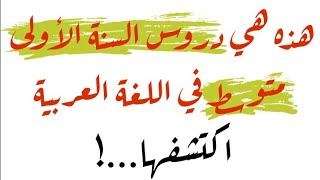 هذه هي دروس السنة الأولى متوسط في اللغة العربية

اكتشفها...!